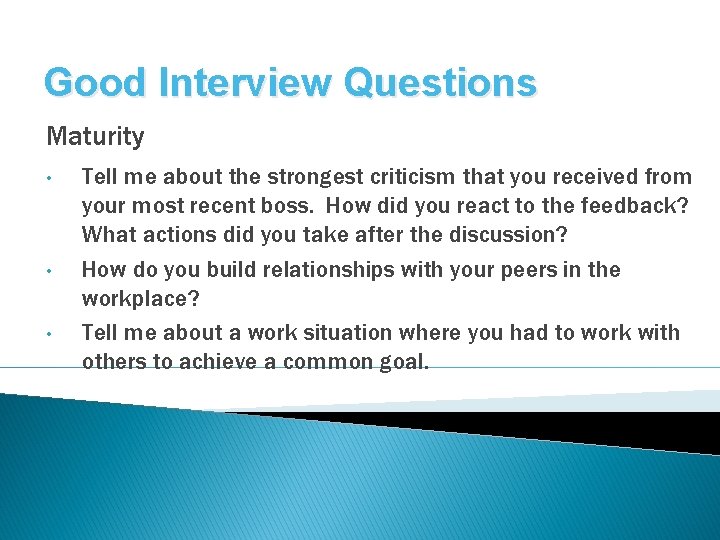 Good Interview Questions

Maturity

• Tell me about the strongest criticism that you received from your most recent boss. How did you react to the feedback? What actions did you take after the discussion?

• How do you build relationships with your peers in the workplace?

• Tell me about a work situation where you had to work with others to achieve a common goal.